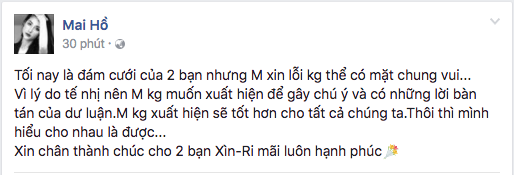 Mai Hồ
30 phút ·

Tối nay là đám cưới của 2 bạn nhưng M xin lỗi kg thể có mặt chung vui...
Vì lý do tế nhị nên M kg muốn xuất hiện để gây chú ý và có những lời bàn tán của dư luận.M kg xuất hiện sẽ tốt hơn cho tất cả chúng ta.Thôi thì mình hiểu cho nhau là được...
Xin chân thành chúc cho 2 bạn Xìn-Ri mãi luôn hạnh phúc